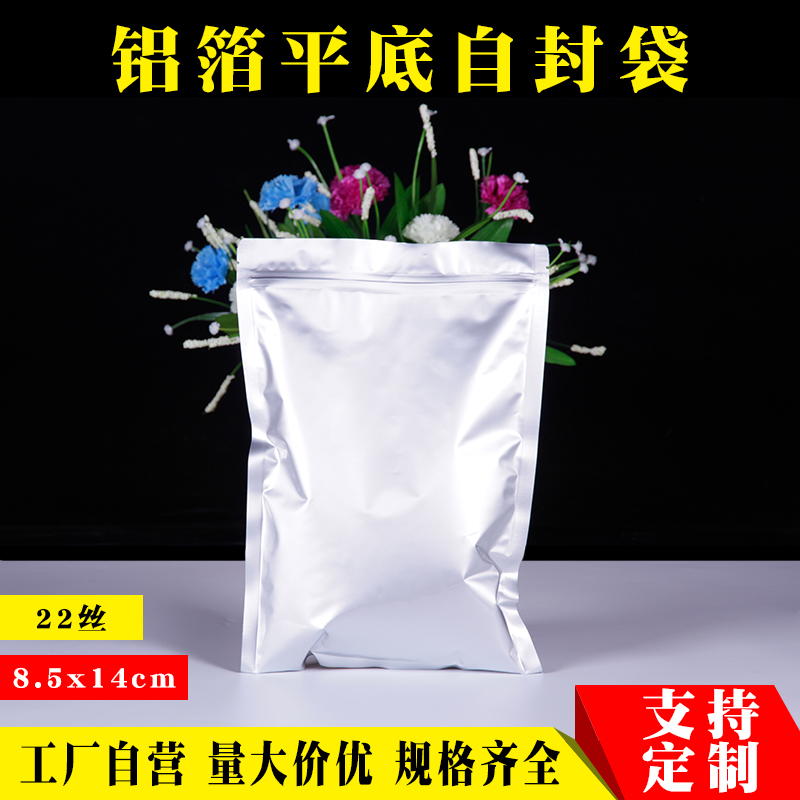 铝箔平底自封袋

22丝

8.5x14cm

工厂自营 量大价优 规格齐全

支持定制